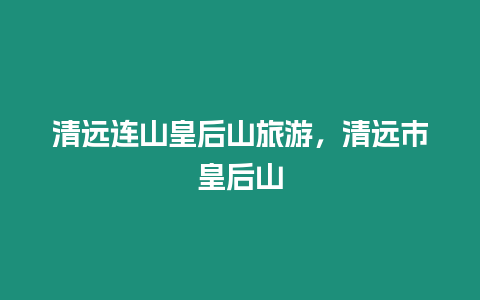 清远连山皇后山旅游，清远市皇后山